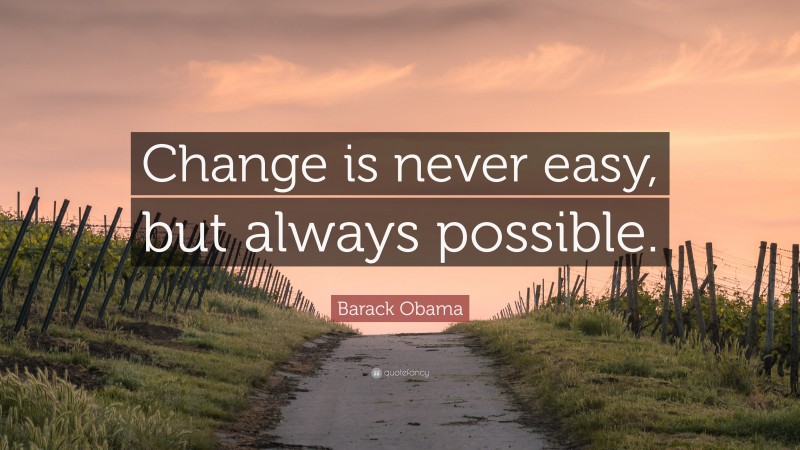 Change is never easy, but always possible.

Barack Obama

quotefancy